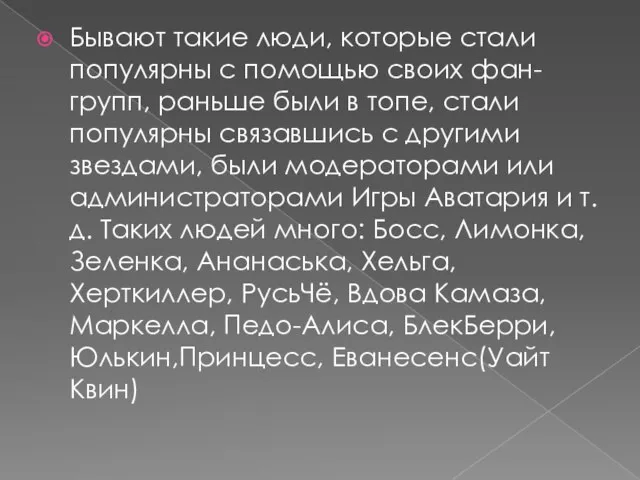 Бывают такие люди, которые стали популярны с помощью своих фан-групп, раньше были в топе, стали популярны связавшись с другими звездами, были модераторами или администраторами Игры Аватария и т. д. Таких людей много: Босс, Лимонка, Зеленка, Ананаська, Хельга, Херткиллер, РусьЧё, Вдова Камаза, Маркелла, Педо-Алиса, БлекБерри, Юлькин,Принцесс, Еванесенс(Уайт Квин)